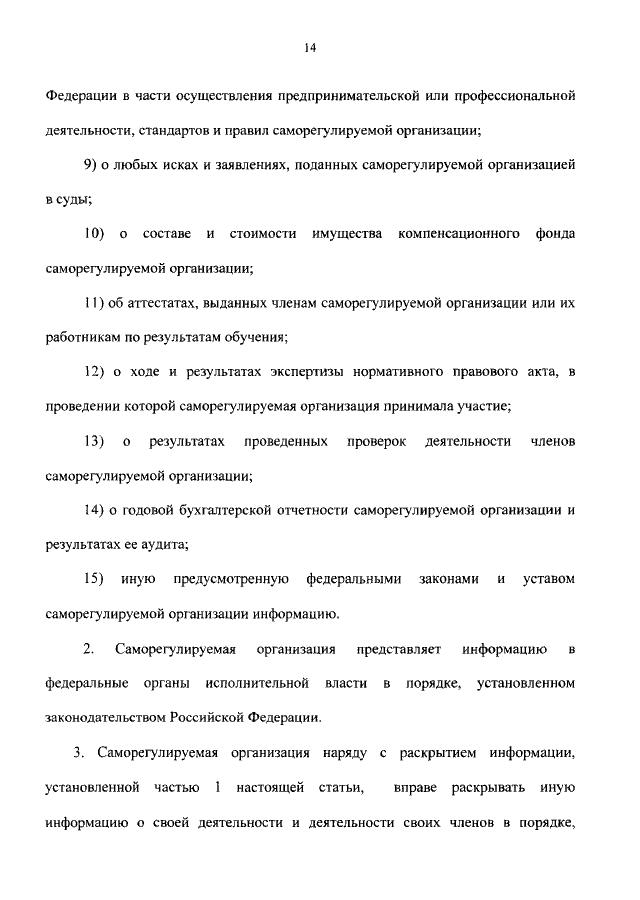 14

Федерации в части осуществления предпринимательской или профессиональной деятельности, стандартов и правил саморегулируемой организации;

9) о любых исках и заявлениях, поданных саморегулируемой организацией в суды;

10) о составе и стоимости имущества компенсационного фонда саморегулируемой организации;

11) об аттестатах, выданных членам саморегулируемой организации или их работникам по результатам обучения;

12) о ходе и результатах экспертизы нормативного правового акта, в проведении которой саморегулируемая организация принимала участие;

13) о результатах проведенных проверок деятельности членов саморегулируемой организации;

14) о годовой бухгалтерской отчетности саморегулируемой организации и результатах ее аудита;

15) иную предусмотренную федеральными законами и уставом саморегулируемой организации информацию.

2. Саморегулируемая организация представляет информацию в федеральные органы исполнительной власти в порядке, установленном законодательством Российской Федерации.

3. Саморегулируемая организация наряду с раскрытием информации, установленной частью 1 настоящей статьи, вправе раскрывать иную информацию о своей деятельности и деятельности своих членов в порядке,